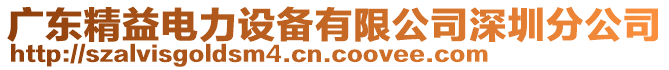 广东精益电力设备有限公司深圳分公司
http://szalvisgoldsm4.cn.coovee.com